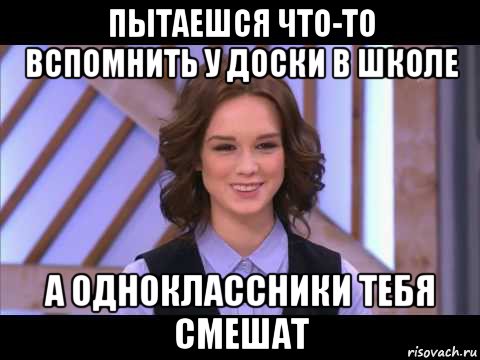 ПЫТАЕШСЯ ЧТО-ТО ВСПОМНИТЬ У ДОСКИ В ШКОЛЕ

А ОДНОКЛАССНИКИ ТЕБЯ СМЕШАТ

risovach.ru